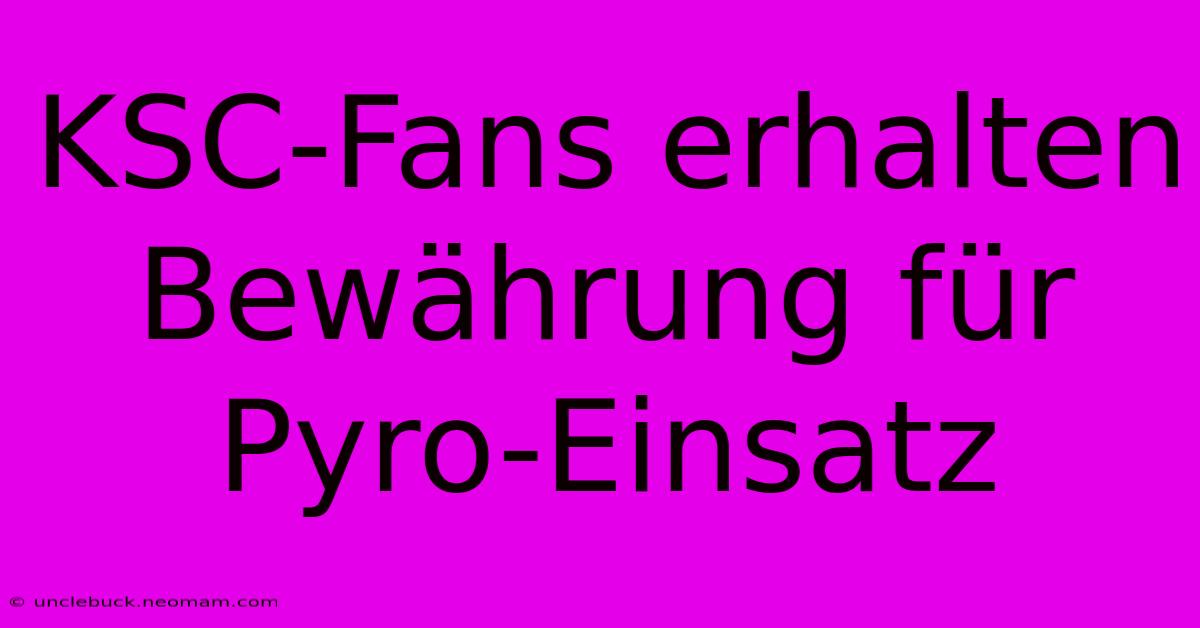 KSC-Fans erhalten Bewährung für Pyro-Einsatz

© unclebuck.neomam.com